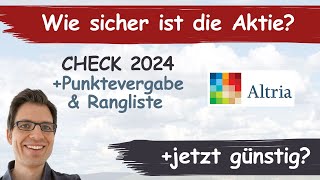 Wie sicher ist die Aktie?

CHECK 2024
+Punktevergabe
& Rangliste

Altria

+jetzt günstig?